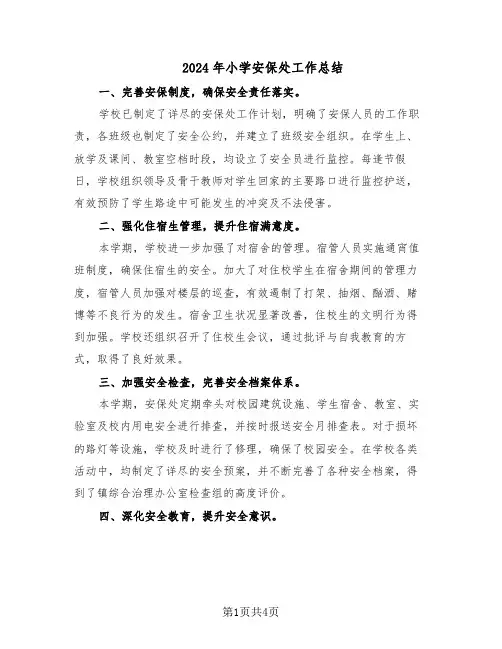 2024年小学安保处工作总结

一、完善安保制度，确保安全责任落实。

学校已制定了详尽的安保处工作计划，明确了安保人员的工作职责，各班级也制定了安全公约，并建立了班级安全组织。在学生上、放学及课间、教室空档时段，均设立了安全员进行监控。每逢节假日，学校组织领导及骨干教师对学生回家的主要路口进行监控护送，有效预防了学生路途中可能发生的冲突及不法侵害。

二、强化住宿生管理，提升住宿满意度。

本学期，学校进一步加强了对宿舍的管理。宿管人员实施通宵值班制度，确保住宿生的安全。加大了对住校学生在宿舍期间的管理力度，宿管人员加强对楼层的巡查，有效遏制了打架、抽烟、酗酒、赌博等不良行为的发生。宿舍卫生状况显著改善，住校生的文明行为得到加强。学校还组织召开了住校生会议，通过批评与自我教育的方式，取得了良好效果。

三、加强安全检查，完善安全档案体系。

本学期，安保处定期牵头对校园建筑设施、学生宿舍、教室、实验室及校内用电安全进行排查，并按时报送安全月排查表。对于损坏的路灯等设施，学校及时进行了修理，确保了校园安全。在学校各类活动中，均制定了详尽的安全预案，并不断完善了各种安全档案，得到了镇综合治理办公室检查组的高度评价。

四、深化安全教育，提升安全意识。

第1页共4页